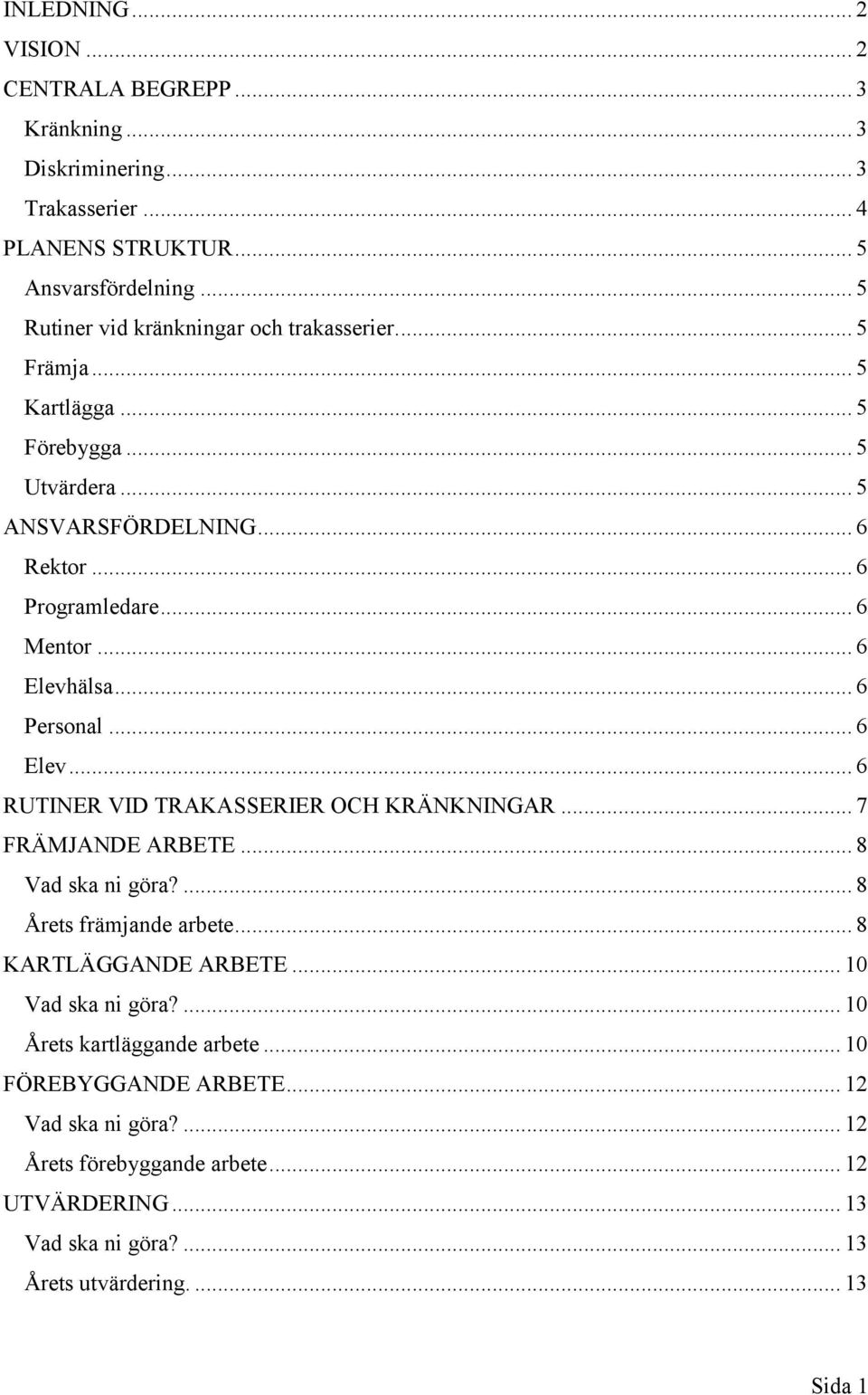 INLEDNING ... 2
VISION ... 2
CENTRALA BEGREPP ... 3
Kränkning ... 3
Diskriminering ... 3
Trakasserier ... 4
PLANENS STRUKTUR ... 5
Ansvarsfördelning ... 5
Rutiner vid kränkningar och trakasserier. ... 5
Främja ... 5
Kartlägga ... 5
Förebygga ... 5
Utvärdera ... 5
ANSVARSFÖRDELNING ... 6
Rektor ... 6
Programledare ... 6
Mentor ... 6
Elevhälsa ... 6
Personal ... 6
Elev ... 6
RUTINER VID TRAKASSERIER OCH KRÄNKNINGAR ... 7
FRÄMJANDE ARBETE ... 8
Vad ska ni göra? ... 8
Årets främjande arbete ... 8
KARTLÄGGANDE ARBETE ... 10
Vad ska ni göra? ... 10
Årets kartläggande arbete ... 10
FÖREBYGGANDE ARBETE ... 12
Vad ska ni göra? ... 12
Årets förebyggande arbete ... 12
UTVÄRDERING ... 13
Vad ska ni göra? ... 13
Årets utvärdering. ... 13

Sida 1